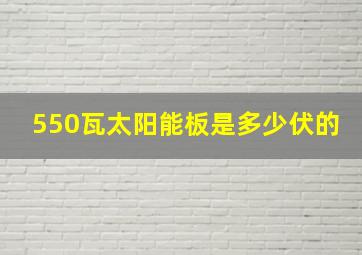 550瓦太阳能板是多少伏的